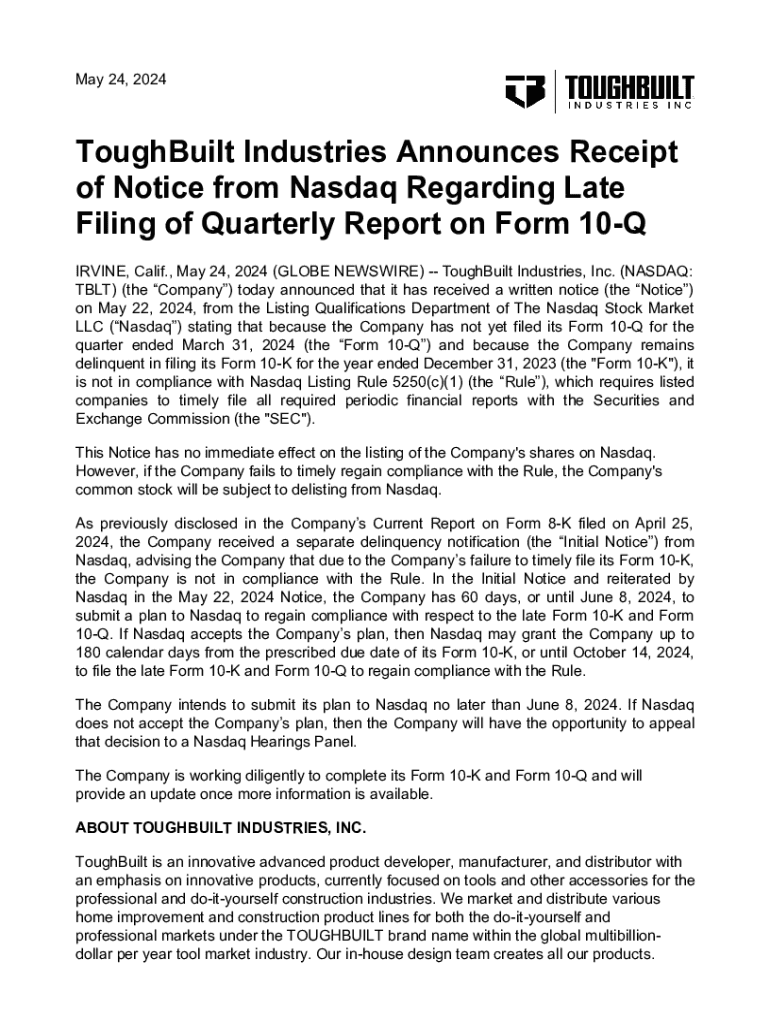 May 24, 2024

TOUGHBUILT
INDUSTRIES INC

ToughBuilt Industries Announces Receipt of Notice from Nasdaq Regarding Late Filing of Quarterly Report on Form 10-Q

IRVINE, Calif., May 24, 2024 (GLOBE NEWSWIRE) -- ToughBuilt Industries, Inc. (NASDAQ: TBLT) (the “Company”) today announced that it has received a written notice (the “Notice”) on May 22, 2024, from the Listing Qualifications Department of The Nasdaq Stock Market LLC (“Nasdaq”) stating that because the Company has not yet filed its Form 10-Q for the quarter ended March 31, 2024 (the “Form 10-Q”) and because the Company remains delinquent in filing its Form 10-K for the year ended December 31, 2023 (the "Form 10-K"), it is not in compliance with Nasdaq Listing Rule 5250(c)(1) (the “Rule”), which requires listed companies to timely file all required periodic financial reports with the Securities and Exchange Commission (the "SEC").

This Notice has no immediate effect on the listing of the Company's shares on Nasdaq. However, if the Company fails to timely regain compliance with the Rule, the Company's common stock will be subject to delisting from Nasdaq.

As previously disclosed in the Company’s Current Report on Form 8-K filed on April 25, 2024, the Company received a separate delinquency notification (the “Initial Notice”) from Nasdaq, advising the Company that due to the Company’s failure to timely file its Form 10-K, the Company is not in compliance with the Rule. In the Initial Notice and reiterated by Nasdaq in the May 22, 2024 Notice, the Company has 60 days, or until June 8, 2024, to submit a plan to Nasdaq to regain compliance with respect to the late Form 10-K and Form 10-Q. If Nasdaq accepts the Company’s plan, then Nasdaq may grant the Company up to 180 calendar days from the prescribed due date of its Form 10-K, or until October 14, 2024, to file the late Form 10-K and Form 10-Q to regain compliance with the Rule.

The Company intends to submit its plan to Nasdaq no later than June 8, 2024. If Nasdaq does not accept the Company’s plan, then the Company will have the opportunity to appeal that decision to a Nasdaq Hearings Panel.

The Company is working diligently to complete its Form 10-K and Form 10-Q and will provide an update once more information is available.

ABOUT TOUGHBUILT INDUSTRIES, INC.

ToughBuilt is an innovative advanced product developer, manufacturer, and distributor with an emphasis on innovative products, currently focused on tools and other accessories for the professional and do-it-yourself construction industries. We market and distribute various home improvement and construction product lines for both the do-it-yourself and professional markets under the TOUGHBUILT brand name within the global multibillion-dollar per year tool market industry. Our in-house design team creates all our products.